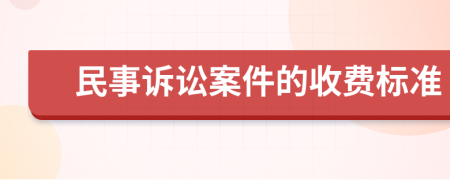 民事诉讼案件的收费标准